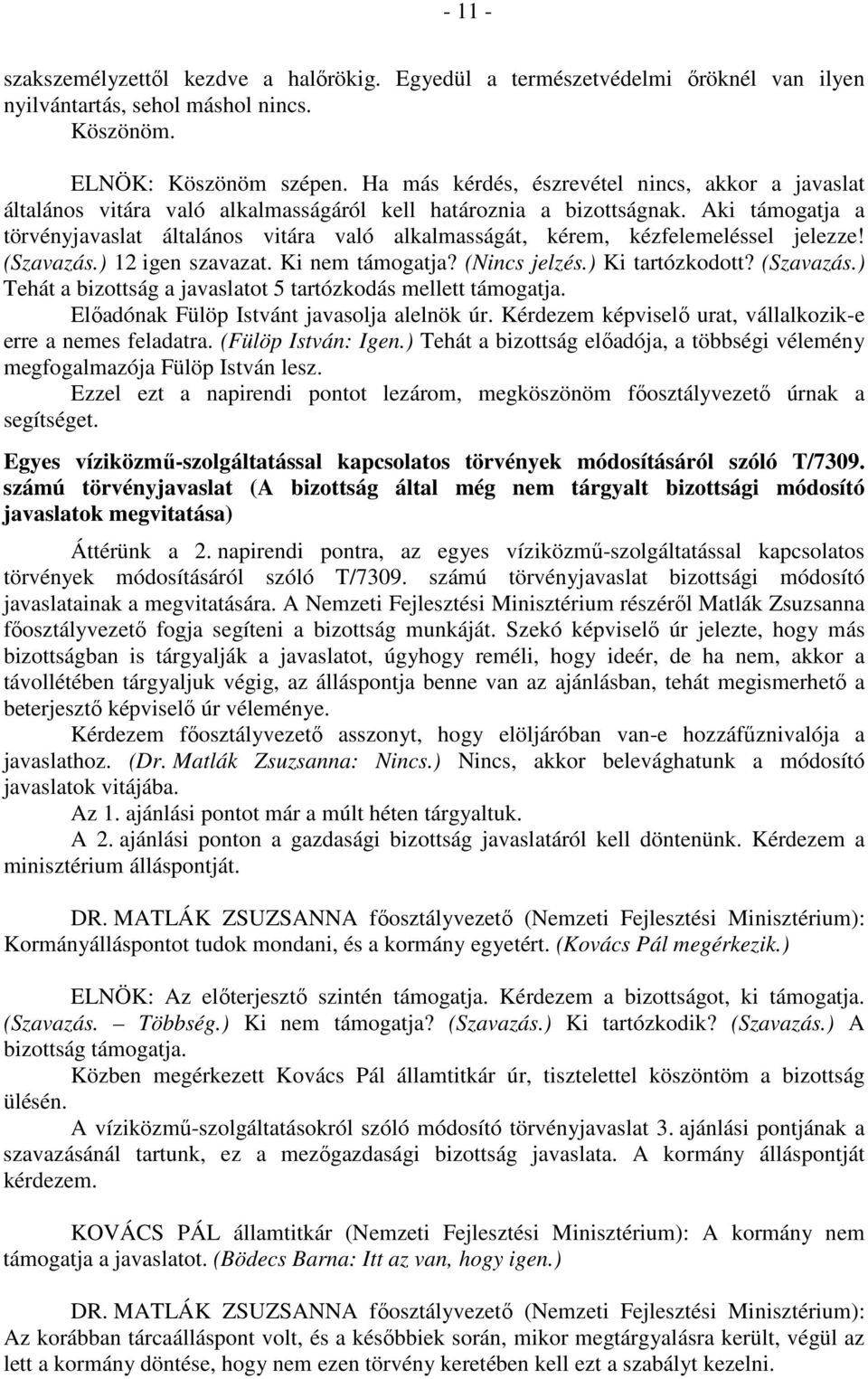 - 11 -

szakszemélyzettől kezdve a halőrökig. Egyedül a természetvédelmi őröknél van ilyen nyilvántartás, sehol máshol nincs.

Köszönöm.

ELNÖK: Köszönöm szépen. Ha más kérdés, észrevétel nincs, akkor a javaslat általános vitára való alkalmasságáról kell határoznia a bizottságnak. Aki támogatja a törvényjavaslat általános vitára való alkalmasságát, kérem, kézfelemeléssel jelezze! (Szavazás.) 12 igen szavazat. Ki nem támogatja? (Nincs jelzés.) Ki tartózkodott? (Szavazás.) Tehát a bizottság a javaslatot 5 tartózkodás mellett támogatja.

Előadónak Fülöp Istvánt javasolja alelnök úr. Kérdezem képviselő urat, vállalkozik-e erre a nemes feladatra. (Fülöp István: Igen.) Tehát a bizottság előadója, a többségi vélemény megfogalmazója Fülöp István lesz.

Ezzel ezt a napirendi pontot lezárom, megköszönöm főosztályvezető úrnak a segítséget.

Egyes víziközmű-szolgáltatással kapcsolatos törvények módosításáról szóló T/7309. számú törvényjavaslat (A bizottság által még nem tárgyalt bizottsági módosító javaslatok megvitatása)

Áttérünk a 2. napirendi pontra, az egyes víziközmű-szolgáltatással kapcsolatos törvények módosításáról szóló T/7309. számú törvényjavaslat bizottsági módosító javaslatainak a megvitatására. A Nemzeti Fejlesztési Minisztérium részéről Matlák Zsuzsanna főosztályvezető fogja segíteni a bizottság munkáját. Szekó képviselő úr jelezte, hogy más bizottságban is tárgyalják a javaslatot, úgyhogy reméli, hogy ideér, de ha nem, akkor a távollétében tárgyaljuk végig, az álláspontja benne van az ajánlásban, tehát megismerhető a beterjesztő képviselő úr véleménye.

Kérdezem főosztályvezető asszonyt, hogy elöljáróban van-e hozzáfűznivalója a javaslathoz. (Dr. Matlák Zsuzsanna: Nincs.) Nincs, akkor belevághatunk a módosító javaslatok vitájába.

Az 1. ajánlási pontot már a múlt héten tárgyaltuk.

A 2. ajánlási ponton a gazdasági bizottság javaslatáról kell döntenünk. Kérdezem a minisztérium álláspontját.

DR. MATLÁK ZSUZSANNA főosztályvezető (Nemzeti Fejlesztési Minisztérium): Kormányálláspontot tudok mondani, és a kormány egyetért. (Kovács Pál megérkezik.)

ELNÖK: Az előterjesztő szintén támogatja. Kérdezem a bizottságot, ki támogatja. (Szavazás. – Többség.) Ki nem támogatja? (Szavazás.) Ki tartózkodik? (Szavazás.) A bizottság támogatja.

Közben megérkezett Kovács Pál államtitkár úr, tisztelettel köszöntöm a bizottság ülésén.

A víziközmű-szolgáltatásokról szóló módosító törvényjavaslat 3. ajánlási pontjának a szavazásánál tartunk, ez a mezőgazdasági bizottság javaslata. A kormány álláspontját kérdezem.

KOVÁCS PÁL államtitkár (Nemzeti Fejlesztési Minisztérium): A kormány nem támogatja a javaslatot. (Bödecs Barna: Itt az van, hogy igen.)

DR. MATLÁK ZSUZSANNA főosztályvezető (Nemzeti Fejlesztési Minisztérium): Az korábban tárcaálláspont volt, és a későbbiek során, mikor megtárgyalásra került, végül az lett a kormány döntése, hogy nem ezen törvény keretében kell ezt a szabályt kezelni.